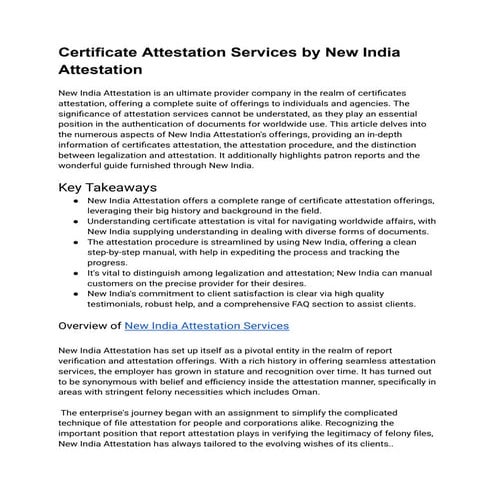 Certificate Attestation Services by New India Attestation

New India Attestation is an ultimate provider company in the realm of certificates attestation, offering a complete suite of offerings to individuals and agencies. The significance of attestation services cannot be understated, as they play an essential position in the authentication of documents for worldwide use. This article delves into the numerous aspects of New India Attestation's offerings, providing an in-depth information of certificates attestation, the attestation procedure, and the distinction between legalization and attestation. It additionally highlights patron reports and the wonderful guide furnished through New India.

Key Takeaways

- New India Attestation offers a complete range of certificate attestation offerings, leveraging their big history and background in the field.
- Understanding certificate attestation is vital for navigating worldwide affairs, with New India supplying understanding in dealing with diverse forms of documents.
- The attestation procedure is streamlined by using New India, offering a clean step-by-step manual, with help in expediting the process and tracking the progress.
- It's vital to distinguish among legalization and attestation; New India can manual customers on the precise provider for their desires.
- New India's commitment to client satisfaction is clear via high quality testimonials, robust help, and a comprehensive FAQ section to assist clients.

Overview of New India Attestation Services

New India Attestation has set up itself as a pivotal entity in the realm of report verification and attestation offerings. With a rich history in offering seamless attestation services, the employer has grown in stature and recognition over time. It has turned out to be synonymous with belief and efficiency inside the attestation manner, specifically in areas with stringent felony necessities which includes Oman.

The enterprise's journey began with an assignment to simplify the complicated technique of file attestation for people and corporations alike. Recognizing the important position that report attestation plays in verifying the legitimacy of felony files, New India Attestation has always tailored to the evolving wishes of its clients..